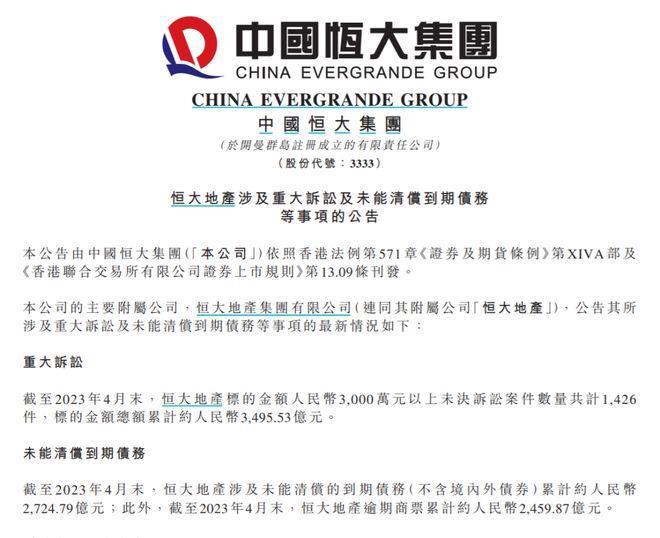 中國恒大集團
CHINA EVERGRANDE GROUP

CHINA EVERGRANDE GROUP
中國恒大集團
(於開曼群島註冊成立的有限責任公司)
(股份代號:3333)

恒大地產涉及重大訴訟及未能清償到期債務等事項的公告

本公告由中國恒大集團(「本公司」)依照香港法例第571章《證券及期貨條例》第XIVA部及《香港聯合交易所有限公司證券上市規則》第13.09條刊發。

本公司的主要附屬公司,恒大地產集團有限公司(連同其附屬公司「恒大地產」),公告其所涉及重大訴訟及未能清償到期債務等事項的最新情況如下:

重大訴訟

截至2023年4月末,恒大地產標的金額人民幣3,000萬元以上未決訴訟案件數量共計1,426件,標的金額總額累計約人民幣3,495.53億元。

未能清償到期債務

截至2023年4月末,恒大地產涉及未能清償的到期債務(不含境內外債券)累計約人民幣2,724.79億元;此外,截至2023年4月末,恒大地產逾期商票累計約人民幣2,459.87億元。